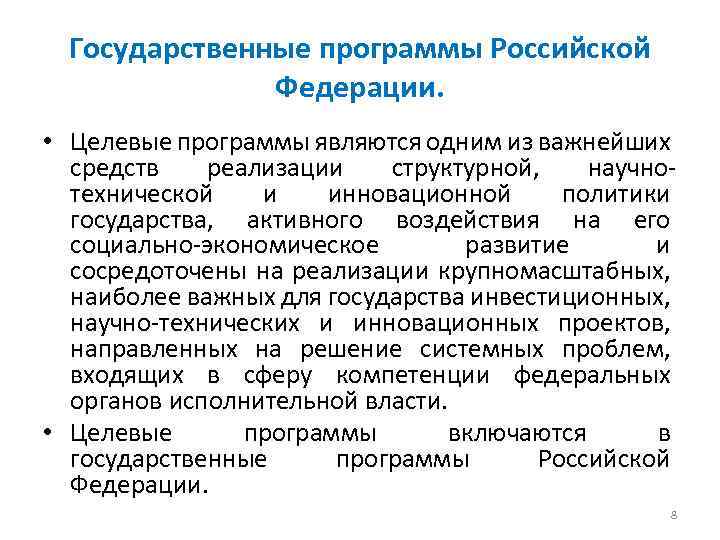 Государственные программы Российской Федерации.

• Целевые программы являются одним из важнейших средств реализации структурной, научно-технической и инновационной политики государства, активного воздействия на его социально-экономическое развитие и сосредоточены на реализации крупномасштабных, наиболее важных для государства инвестиционных, научно-технических и инновационных проектов, направленных на решение системных проблем, входящих в сферу компетенции федеральных органов исполнительной власти.

• Целевые программы включаются в государственные программы Российской Федерации.

8